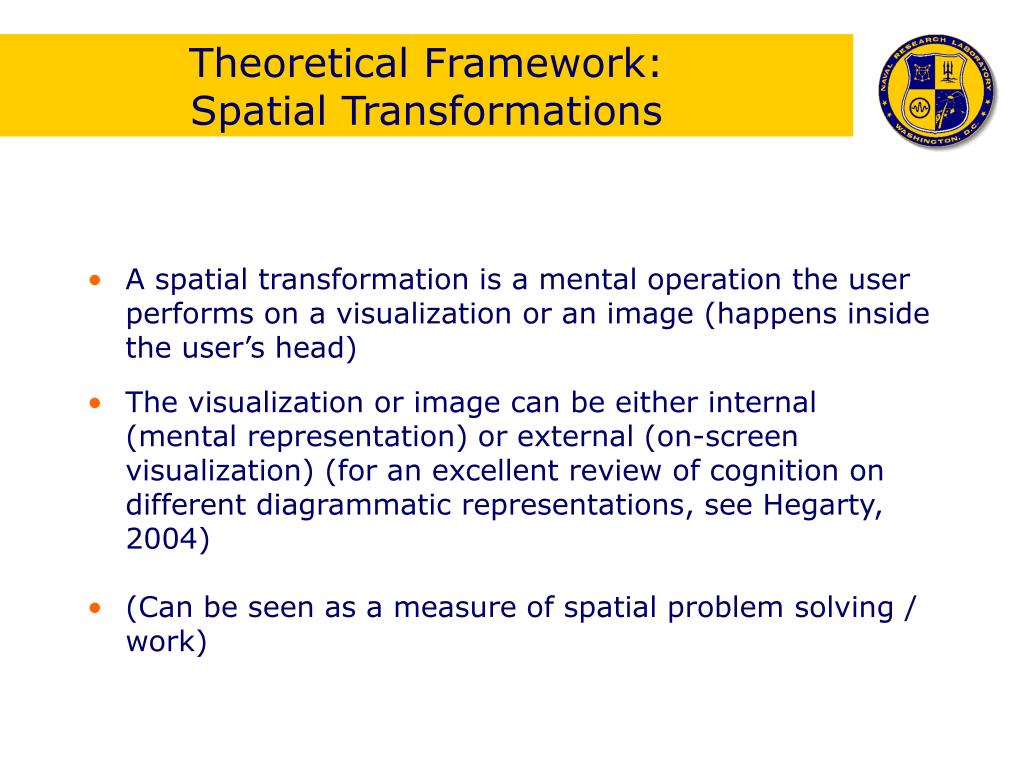 Theoretical Framework:
Spatial Transformations

NAVAL RESEARCH LABORATORY
WASHINGTON, D.C.

• A spatial transformation is a mental operation the user performs on a visualization or an image (happens inside the user's head)

• The visualization or image can be either internal (mental representation) or external (on-screen visualization) (for an excellent review of cognition on different diagrammatic representations, see Hegarty, 2004)

• (Can be seen as a measure of spatial problem solving / work)